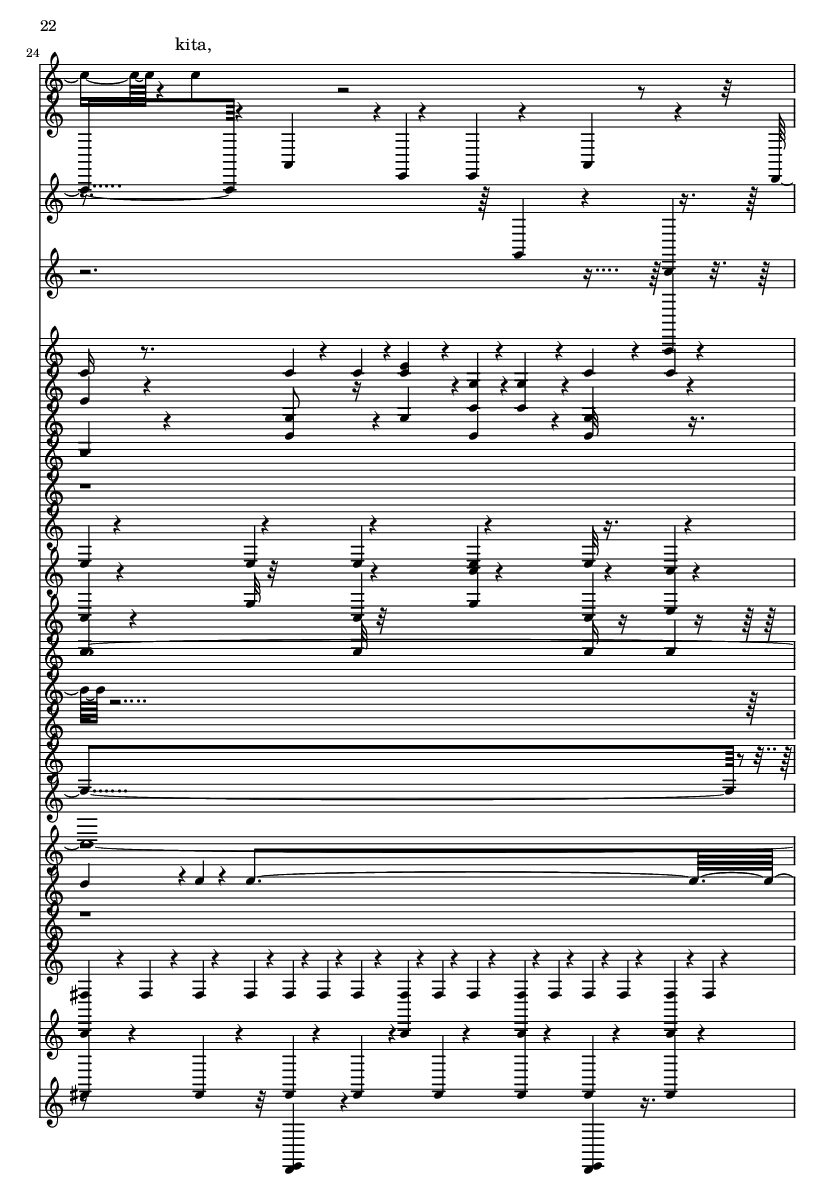 22

24

kita,